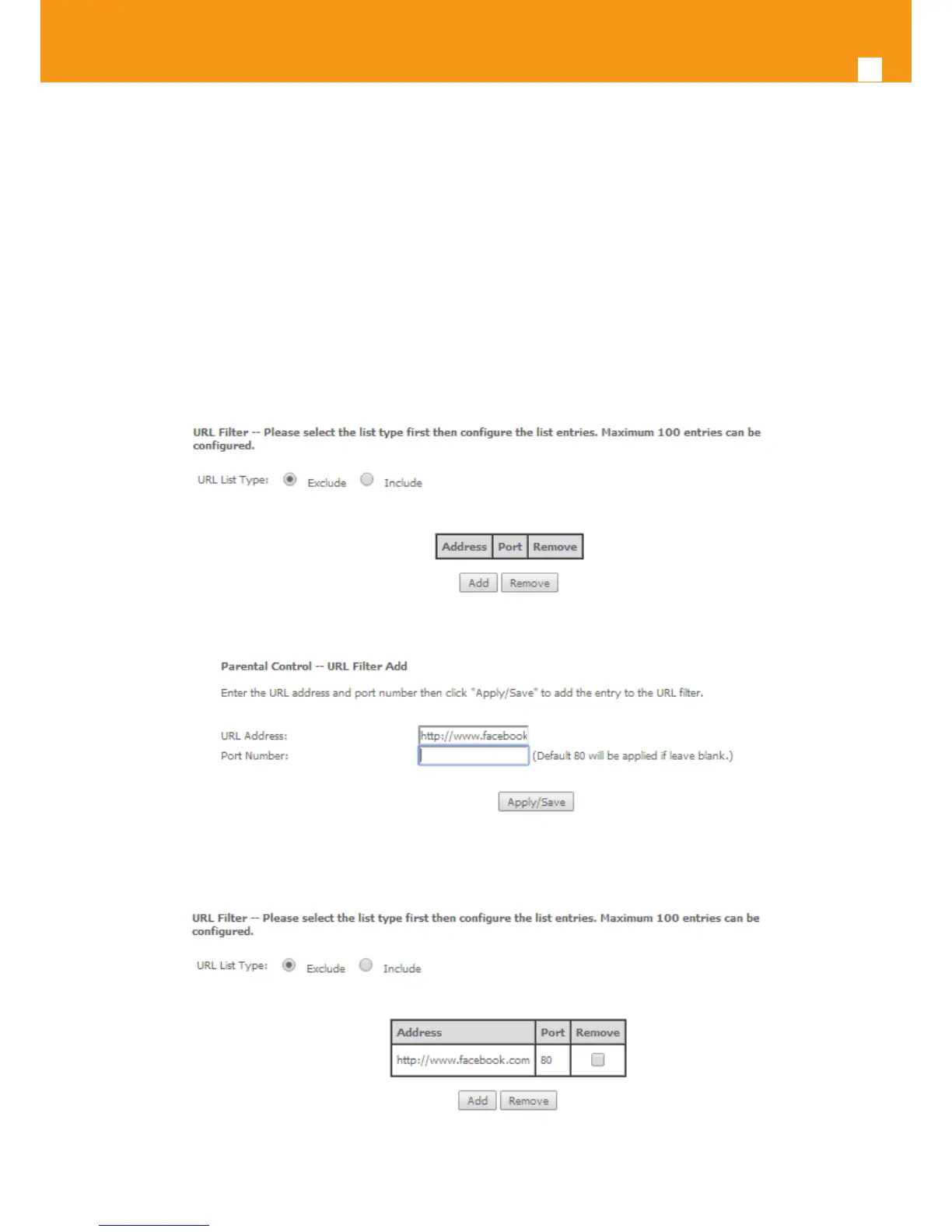 URL Filter -- Please select the list type first then configure the list entries. Maximum 100 entries can be configured.

URL List Type: Exclude Include

| Address | Port | Remove |
|---|---|---|

Add Remove

Parental Control -- URL Filter Add

Enter the URL address and port number then click "Apply/Save" to add the entry to the URL filter.

URL Address: http://www.facebook

Port Number: (Default 80 will be applied if leave blank.)

Apply/Save

URL Filter -- Please select the list type first then configure the list entries. Maximum 100 entries can be configured.

URL List Type: Exclude Include

| Address | Port | Remove |
|---|---|---|
| http://www.facebook.com | 80 | |

Add Remove